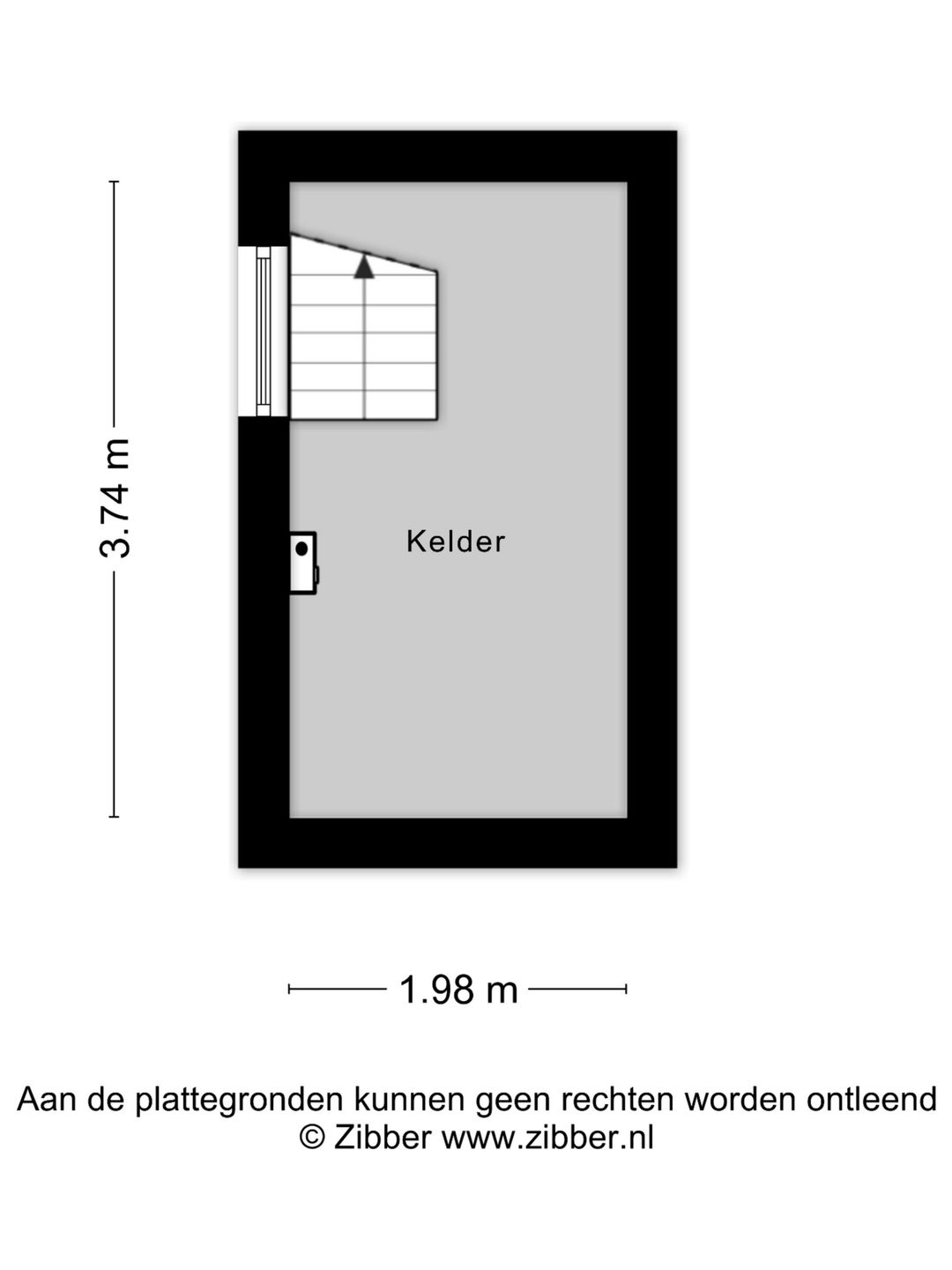 3.74 m

Kelder

1.98 m

Aan de plattegronden kunnen geen rechten worden ontleend
© Zibber www.zibber.nl